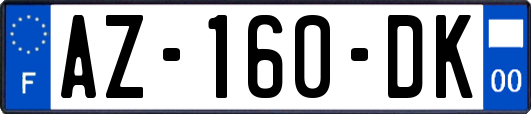 F
AZ-160-DK
00